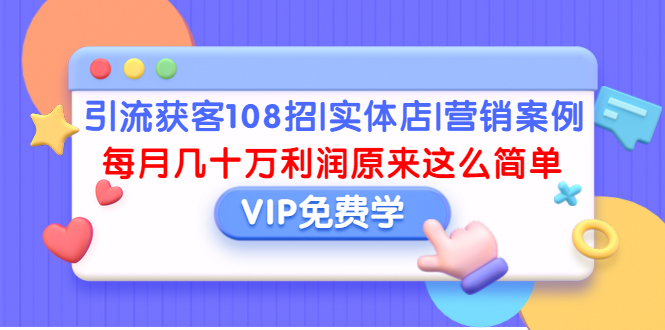 引流获客108招|实体店|营销案例
每月几十万利润原来这么简单
VIP免费学